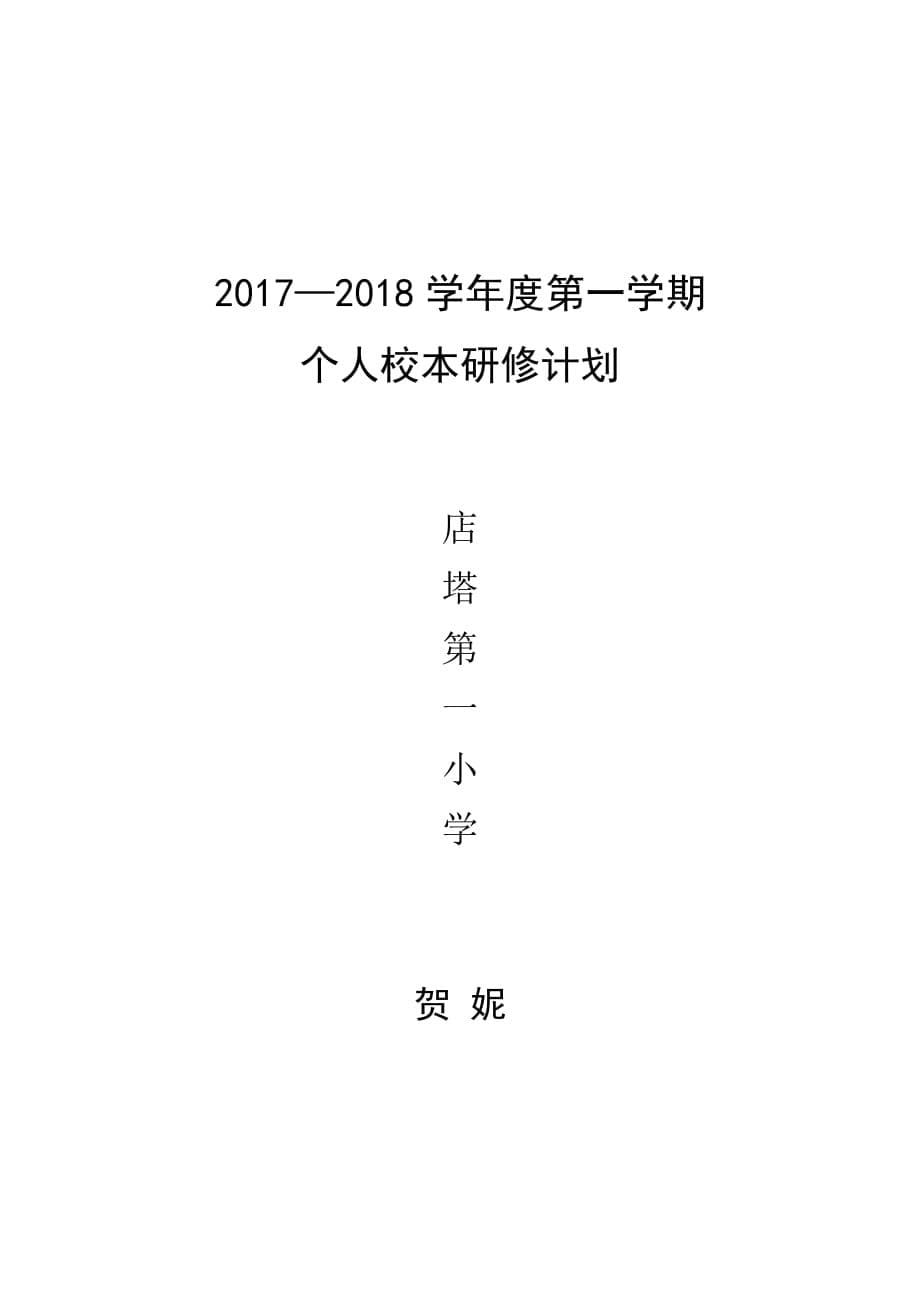 2017—2018 学年度第一学期

个人校本研修计划

店
塔
第
一
小
学

贺 妮